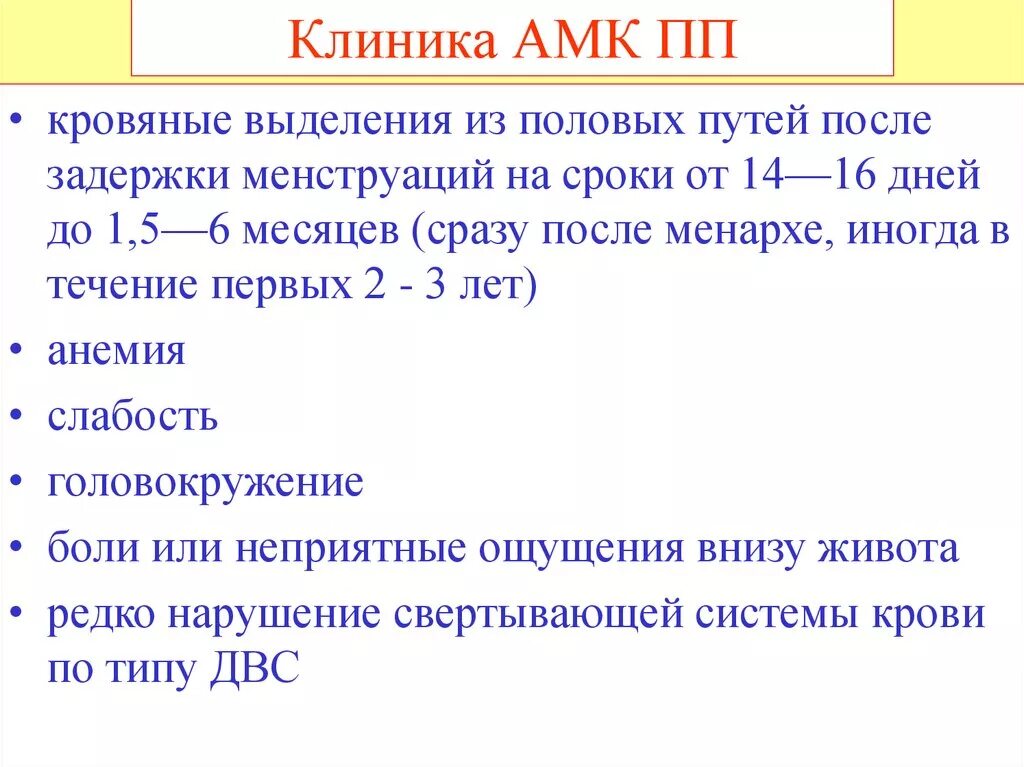 Клиника АМК ПП

• кровяные выделения из половых путей после задержки менструаций на сроки от 14—16 дней до 1,5—6 месяцев (сразу после менархе, иногда в течение первых 2 - 3 лет)
• анемия
• слабость
• головокружение
• боли или неприятные ощущения внизу живота
• редко нарушение свертывающей системы крови по типу ДВС